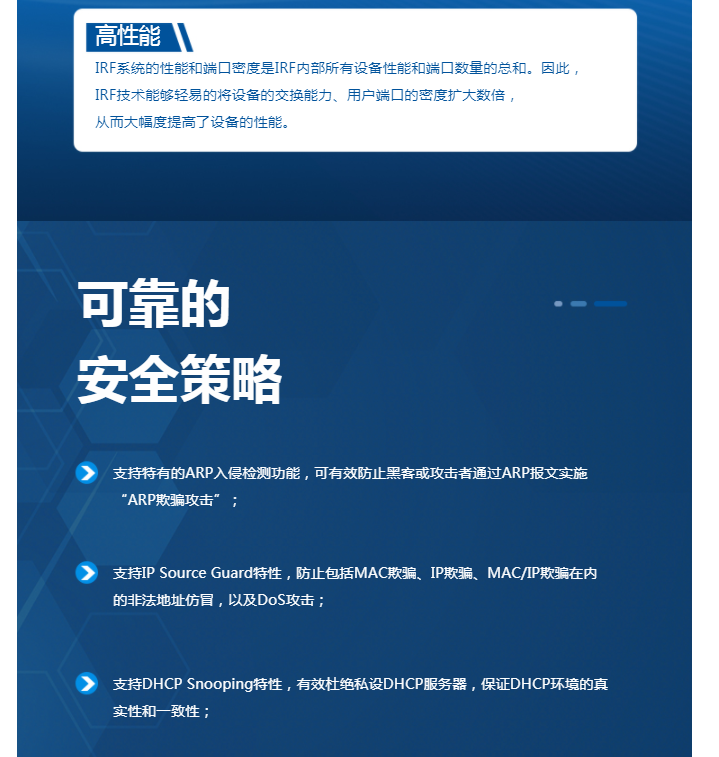 高性能

IRF系统的性能和端口密度是IRF内部所有设备性能和端口数量的总和。因此，IRF技术能够轻易的将设备的交换能力、用户端口的密度扩大数倍，从而大幅度提高了设备的性能。

可靠的
安全策略

支持特有的ARP入侵检测功能，可有效防止黑客或攻击者通过ARP报文实施“ARP欺骗攻击”；

支持IP Source Guard特性，防止包括MAC欺骗、IP欺骗、MAC/IP欺骗在内的非法地址仿冒，以及DoS攻击；

支持DHCP Snooping特性，有效杜绝私设DHCP服务器，保证DHCP环境的真实性和一致性；